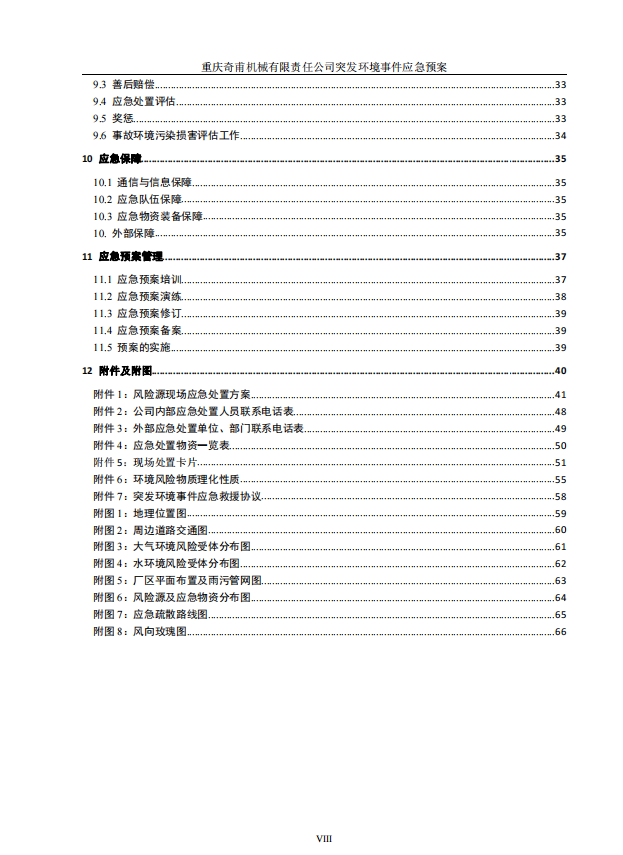 重庆奇甫机械有限责任公司突发环境事件应急预案

9.3 善后赔偿......33
9.4 应急处置评估......33
9.5 奖惩......33
9.6 事故环境污染损害评估工作......34
10 应急保障......35
10.1 通信与信息保障......35
10.2 应急队伍保障......35
10.3 应急物资装备保障......35
10. 外部保障......35
11 应急预案管理......37
11.1 应急预案培训......37
11.2 应急预案演练......38
11.3 应急预案修订......39
11.4 应急预案备案......39
11.5 预案的实施......39
12 附件及附图......40
附件 1：风险源现场应急处置方案......41
附件 2：公司内部应急处置人员联系电话表......48
附件 3：外部应急处置单位、部门联系电话表......49
附件 4：应急处置物资一览表......50
附件 5：现场处置卡片......51
附件 6：环境风险物质理化性质......55
附件 7：突发环境事件应急救援协议......58
附图 1：地理位置图......59
附图 2：周边道路交通图......60
附图 3：大气环境风险受体分布图......61
附图 4：水环境风险受体分布图......62
附图 5：厂区平面布置及雨污管网图......63
附图 6：风险源及应急物资分布图......64
附图 7：应急疏散路线图......65
附图 8：风向玫瑰图......66

VIII